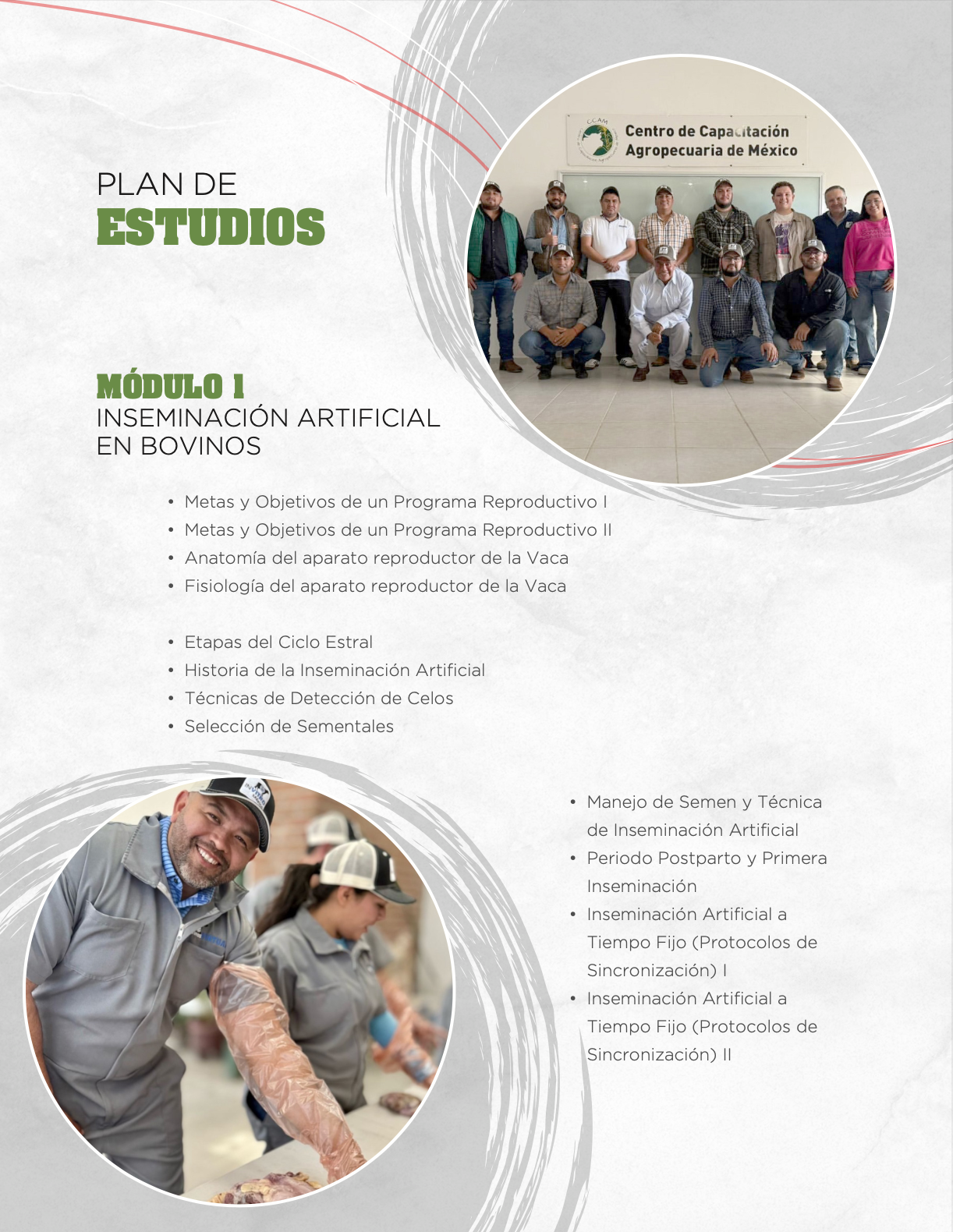 PLAN DE
ESTUDIOS

CCAM Centro de Capacitación Agropecuaria de México

MÓDULO I
INSEMINACIÓN ARTIFICIAL EN BOVINOS

• Metas y Objetivos de un Programa Reproductivo I
• Metas y Objetivos de un Programa Reproductivo II
• Anatomía del aparato reproductor de la Vaca
• Fisiología del aparato reproductor de la Vaca

• Etapas del Ciclo Estral
• Historia de la Inseminación Artificial
• Técnicas de Detección de Celos
• Selección de Sementales

• Manejo de Semen y Técnica de Inseminación Artificial
• Periodo Postparto y Primera Inseminación
• Inseminación Artificial a Tiempo Fijo (Protocolos de Sincronización) I
• Inseminación Artificial a Tiempo Fijo (Protocolos de Sincronización) II